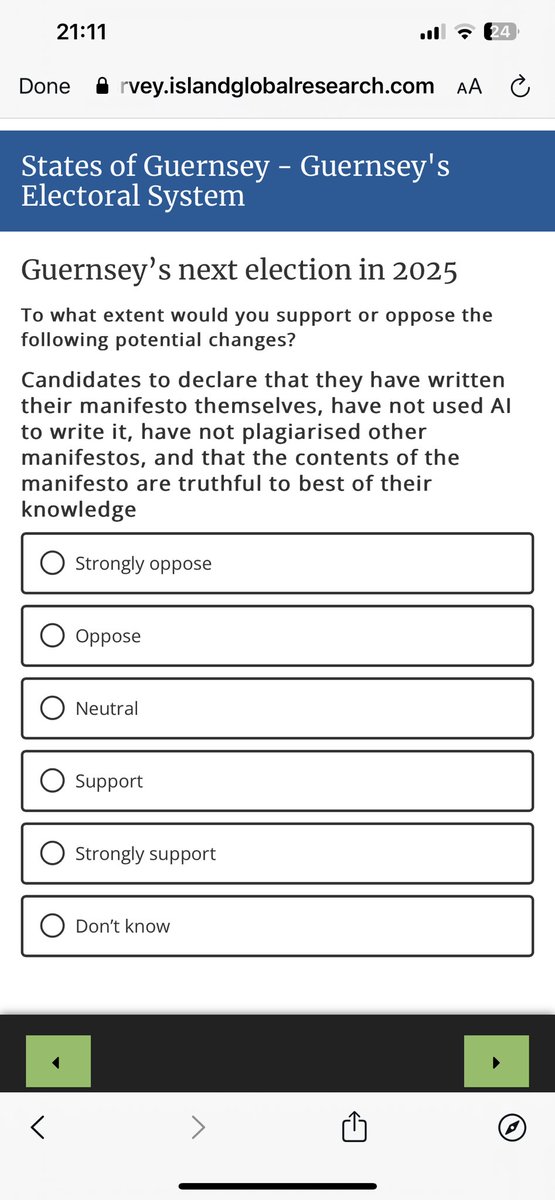 21:11
24

Done rvey.islandglobalresearch.com AA

States of Guernsey - Guernsey's Electoral System

Guernsey’s next election in 2025

To what extent would you support or oppose the following potential changes?

Candidates to declare that they have written their manifesto themselves, have not used AI to write it, have not plagiarised other manifestos, and that the contents of the manifesto are truthful to best of their knowledge

Strongly oppose

Oppose

Neutral

Support

Strongly support

Don’t know